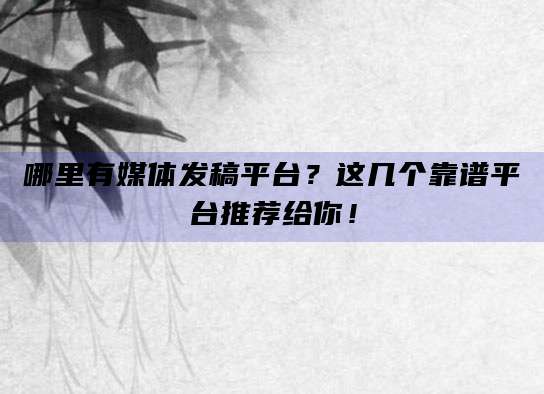 哪里有媒体发稿平台？这几个靠谱平台推荐给你！